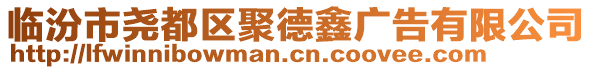 临汾市尧都区聚德鑫广告有限公司
http://lfwinnibowman.cn.coovee.com